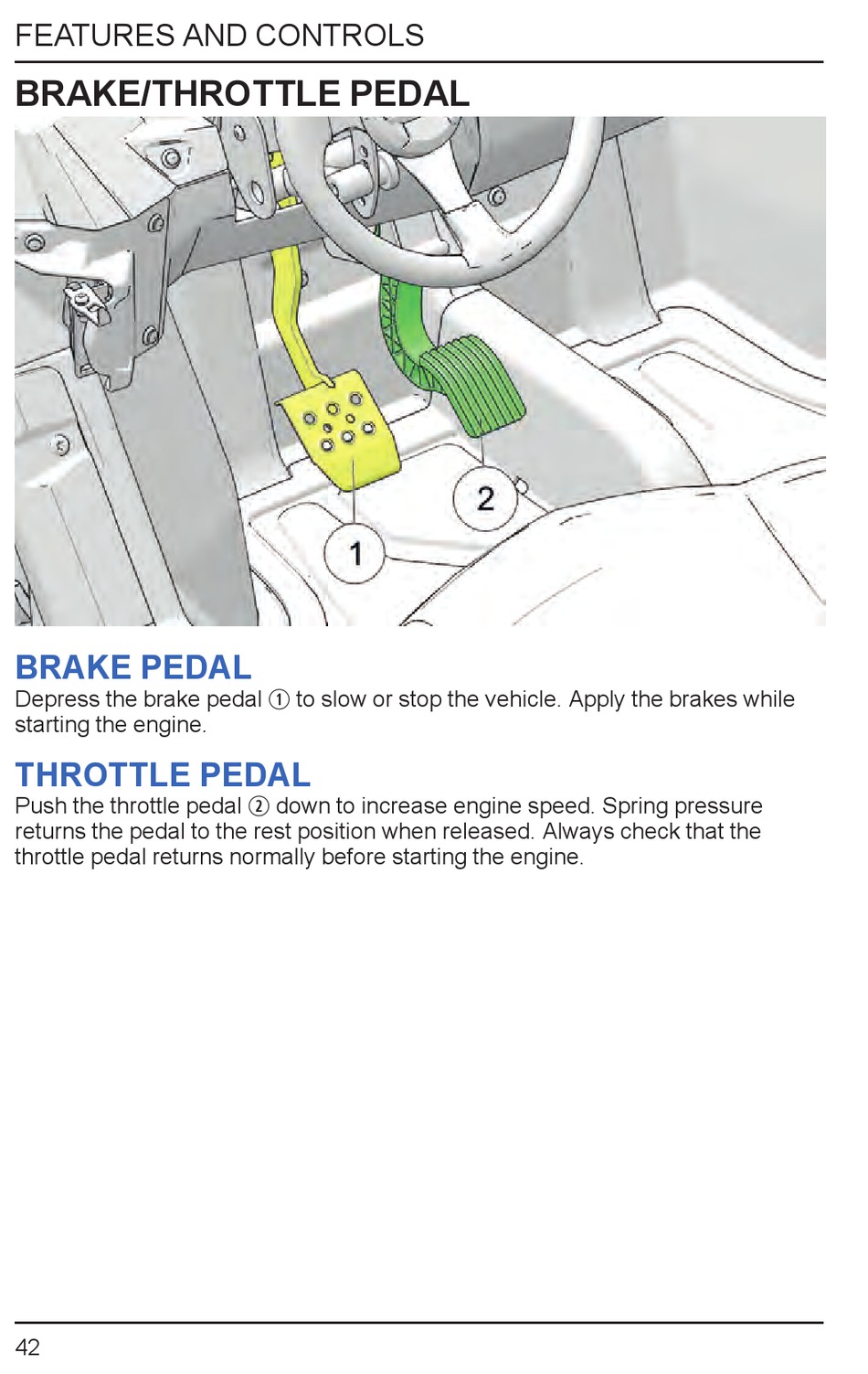 FEATURES AND CONTROLS

BRAKE/THROTTLE PEDAL

2

1

BRAKE PEDAL

Depress the brake pedal ① to slow or stop the vehicle. Apply the brakes while starting the engine.

THROTTLE PEDAL

Push the throttle pedal ② down to increase engine speed. Spring pressure returns the pedal to the rest position when released. Always check that the throttle pedal returns normally before starting the engine.

42